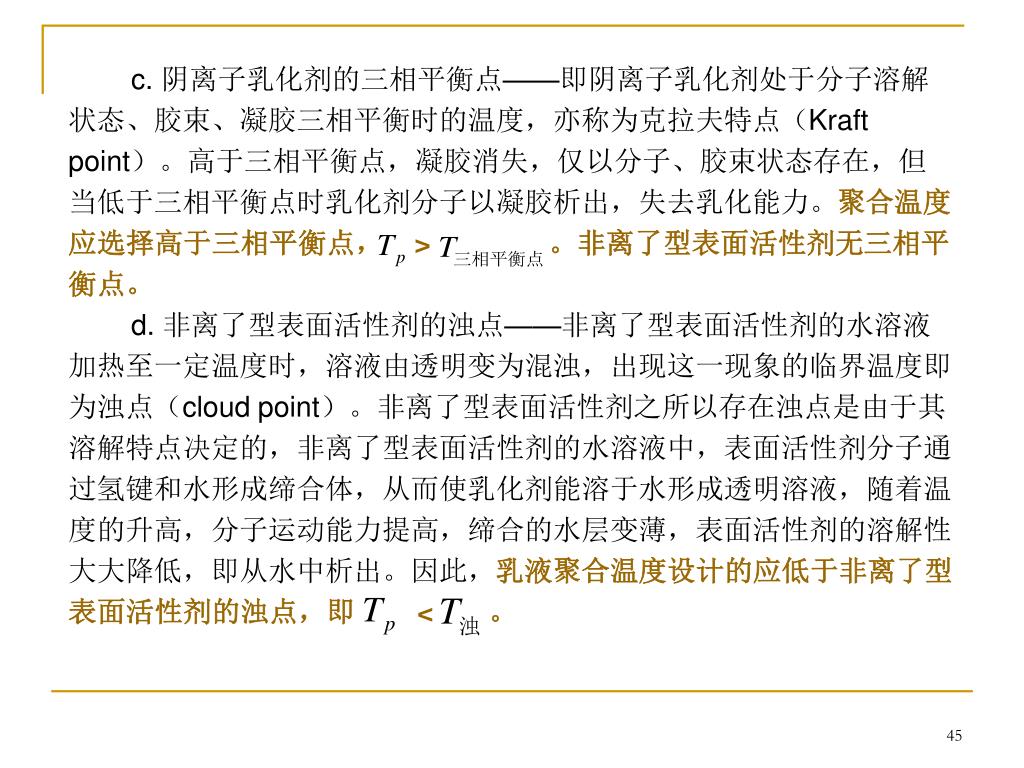 c.阴离子乳化剂的三相平衡点——即阴离子乳化剂处于分子溶解状态、胶束、凝胶三相平衡时的温度，亦称为克拉夫特点（Kraft point）。高于三相平衡点，凝胶消失，仅以分子、胶束状态存在，但当低于三相平衡点时乳化剂分子以凝胶析出，失去乳化能力。聚合温度应选择高于三相平衡点，$T_p > T_{三相平衡点}$。非离了型表面活性剂无三相平衡点。

d.非离了型表面活性剂的浊点——非离了型表面活性剂的水溶液加热至一定温度时，溶液由透明变为混浊，出现这一现象的临界温度即为浊点（cloud point）。非离了型表面活性剂之所以存在浊点是由于其溶解特点决定的，非离了型表面活性剂的水溶液中，表面活性剂分子通过氢键和水形成缔合体，从而使乳化剂能溶于水形成透明溶液，随着温度的升高，分子运动能力提高，缔合的水层变薄，表面活性剂的溶解性大大降低，即从水中析出。因此，乳液聚合温度设计的应低于非离了型表面活性剂的浊点，即$T_p < T_{浊}$。

45